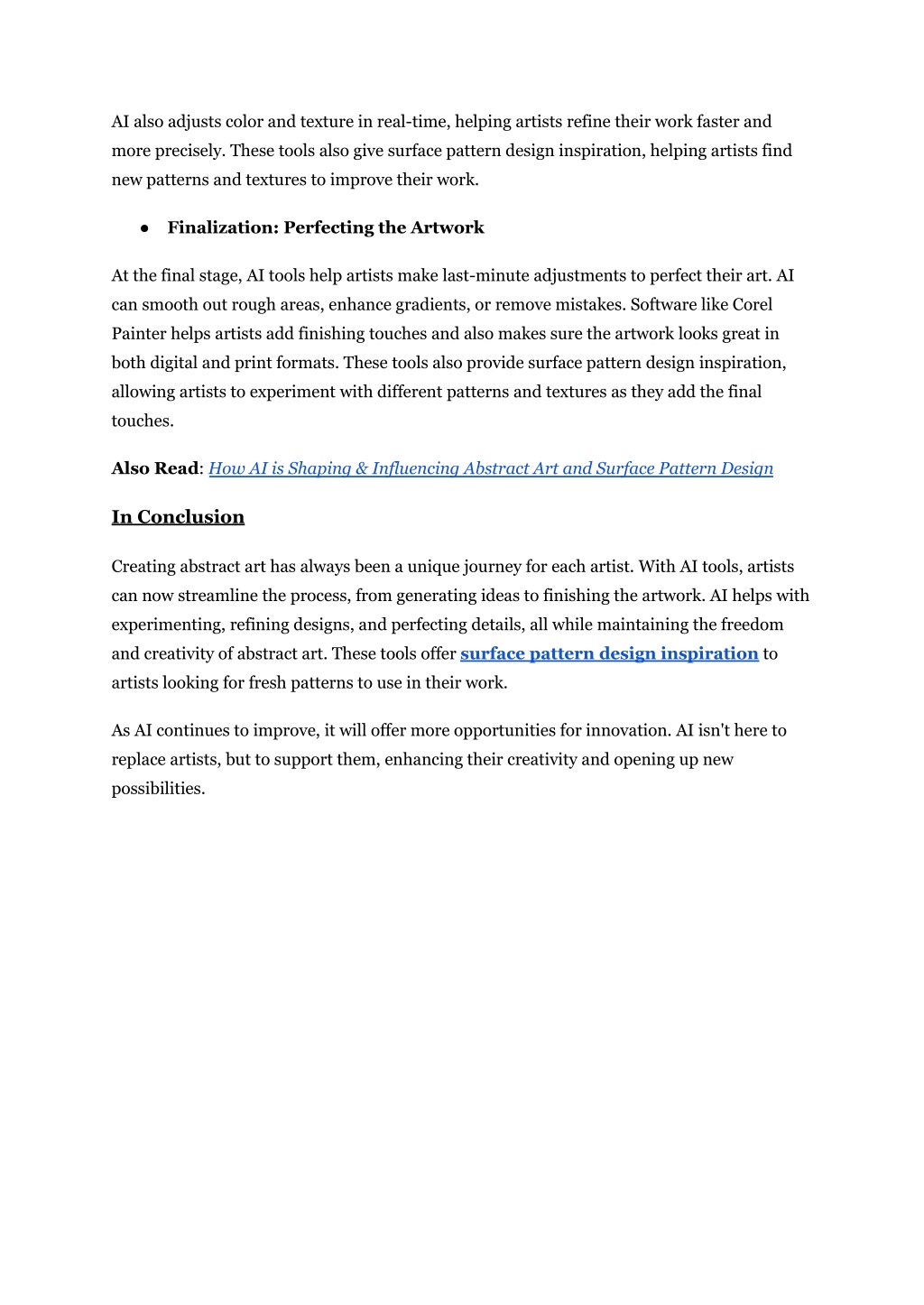 AI also adjusts color and texture in real-time, helping artists refine their work faster and more precisely. These tools also give surface pattern design inspiration, helping artists find new patterns and textures to improve their work.

● Finalization: Perfecting the Artwork

At the final stage, AI tools help artists make last-minute adjustments to perfect their art. AI can smooth out rough areas, enhance gradients, or remove mistakes. Software like Corel Painter helps artists add finishing touches and also makes sure the artwork looks great in both digital and print formats. These tools also provide surface pattern design inspiration, allowing artists to experiment with different patterns and textures as they add the final touches.

Also Read: How AI is Shaping & Influencing Abstract Art and Surface Pattern Design

In Conclusion

Creating abstract art has always been a unique journey for each artist. With AI tools, artists can now streamline the process, from generating ideas to finishing the artwork. AI helps with experimenting, refining designs, and perfecting details, all while maintaining the freedom and creativity of abstract art. These tools offer surface pattern design inspiration to artists looking for fresh patterns to use in their work.

As AI continues to improve, it will offer more opportunities for innovation. AI isn't here to replace artists, but to support them, enhancing their creativity and opening up new possibilities.